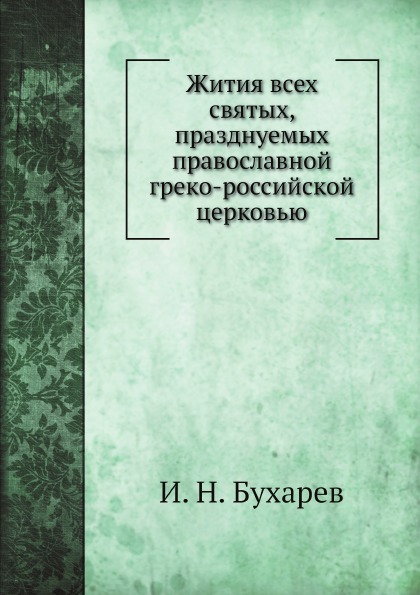 Жития всех святых, празднуемых православной греко-российской церковью

И. Н. Бухарев